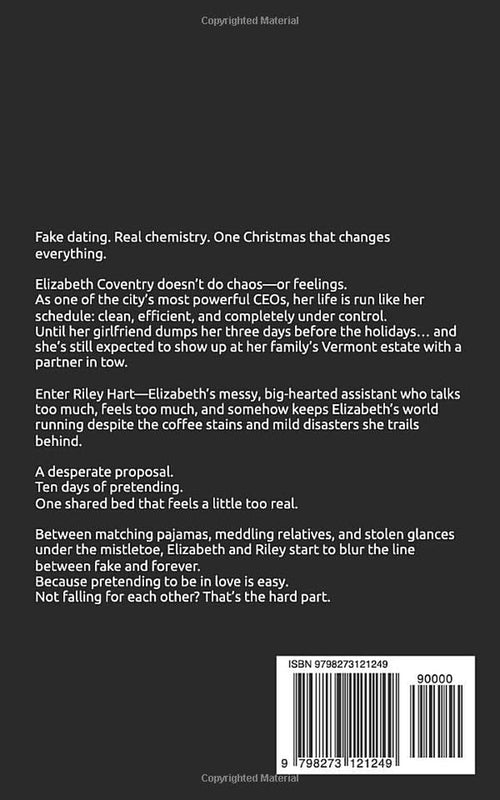 Copyrighted Material

Fake dating. Real chemistry. One Christmas that changes everything.

Elizabeth Coventry doesn't do chaos—or feelings.
As one of the city's most powerful CEOs, her life is run like her schedule: clean, efficient, and completely under control.
Until her girlfriend dumps her three days before the holidays… and she's still expected to show up at her family's Vermont estate with a partner in tow.

Enter Riley Hart—Elizabeth's messy, big-hearted assistant who talks too much, feels too much, and somehow keeps Elizabeth's world running despite the coffee stains and mild disasters she trails behind.

A desperate proposal.
Ten days of pretending.
One shared bed that feels a little too real.

Between matching pajamas, meddling relatives, and stolen glances under the mistletoe, Elizabeth and Riley start to blur the line between fake and forever.
Because pretending to be in love is easy.
Not falling for each other? That's the hard part.

ISBN 9798273121249

90000

9 798273 121249

Copyrighted Material